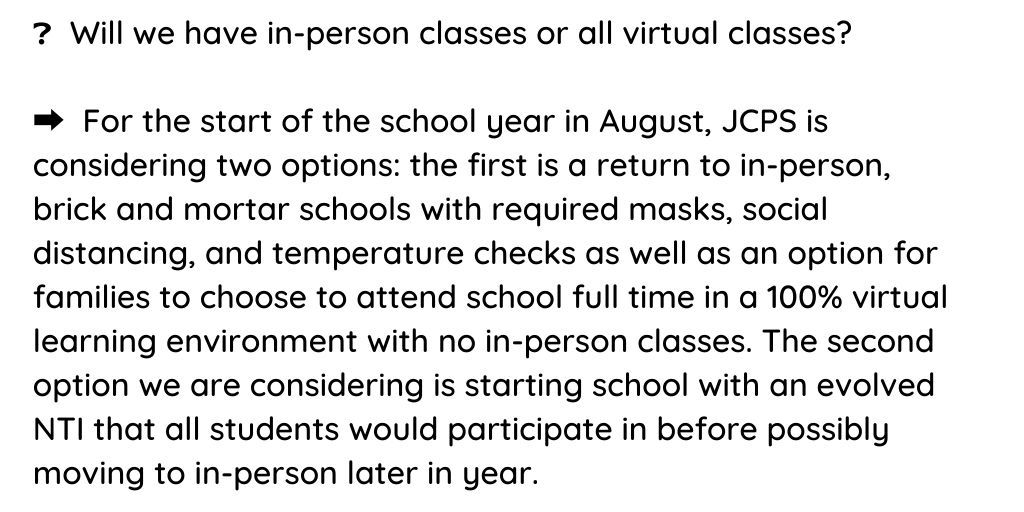 ? Will we have in-person classes or all virtual classes?

➡ For the start of the school year in August, JCPS is considering two options: the first is a return to in-person, brick and mortar schools with required masks, social distancing, and temperature checks as well as an option for families to choose to attend school full time in a 100% virtual learning environment with no in-person classes. The second option we are considering is starting school with an evolved NTI that all students would participate in before possibly moving to in-person later in year.